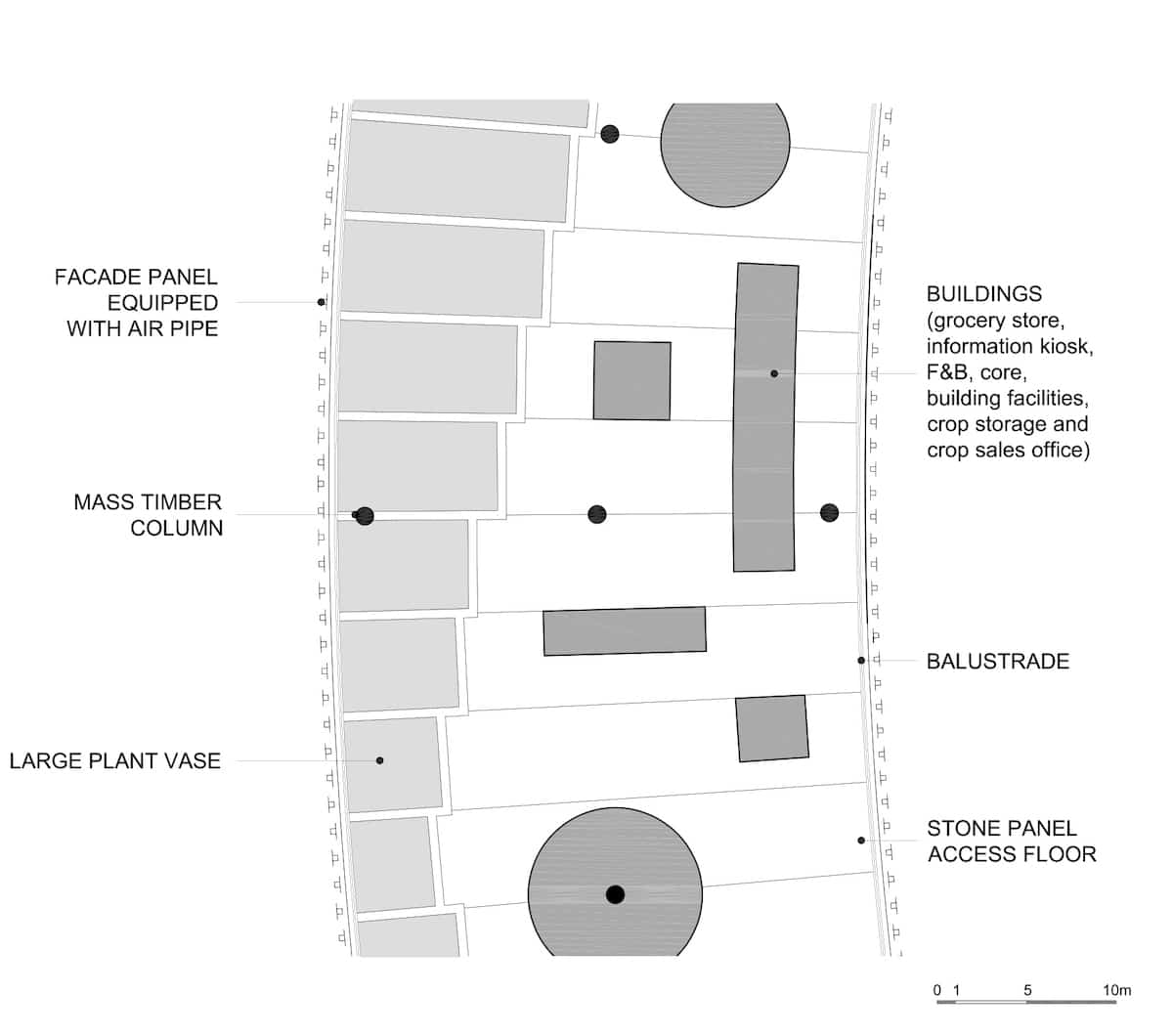 FACADE PANEL EQUIPPED WITH AIR PIPE

MASS TIMBER COLUMN

LARGE PLANT VASE

BUILDINGS (grocery store, information kiosk, F&B, core, building facilities, crop storage and crop sales office)

BALUSTRADE

STONE PANEL ACCESS FLOOR

0 1 5 10m